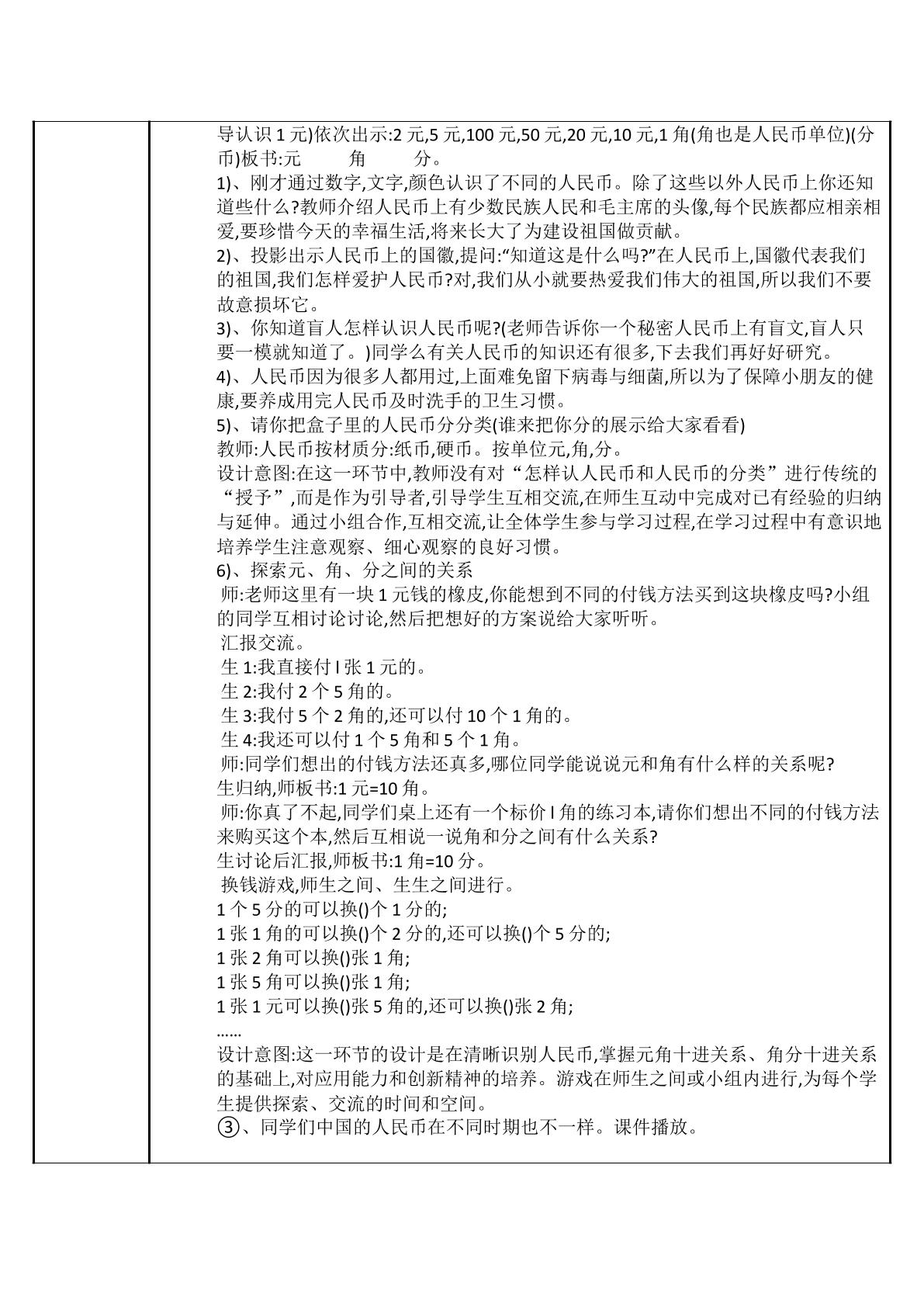 导认识1元)依次出示:2元,5元,100元,50元,20元,10元,1角(角也是人民币单位)(分币)板书:元 角 分。

1)、刚才通过数字,文字,颜色认识了不同的人民币。除了这些以外人民币上你还知道些什么?教师介绍人民币上有少数民族人民和毛主席的头像,每个民族都应相亲相爱,要珍惜今天的幸福生活,将来长大了为建设祖国做贡献。

2)、投影出示人民币上的国徽,提问:“知道这是什么吗?”在人民币上,国徽代表我们的祖国,我们怎样爱护人民币?对,我们从小就要热爱我们伟大的祖国,所以我们不要故意损坏它。

3)、你知道盲人怎样认识人民币呢?(老师告诉你一个秘密人民币上有盲文,盲人只要一模就知道了。)同学么有关人民币的知识还有很多,下去我们再好好研究。

4)、人民币因为很多人都用过,上面难免留下病毒与细菌,所以为了保障小朋友的健康,要养成用完人民币及时洗手的卫生习惯。

5)、请你把盒子里的人民币分分类(谁来把你分的展示给大家看看)

教师:人民币按材质分:纸币,硬币。按单位元,角,分。

设计意图:在这一环节中,教师没有对“怎样认人民币和人民币的分类”进行传统的“授予”,而是作为引导者,引导学生互相交流,在师生互动中完成对已有经验的归纳与延伸。通过小组合作,互相交流,让全体学生参与学习过程,在学习过程中有意识地培养学生注意观察、细心观察的良好习惯。

6)、探索元、角、分之间的关系

师:老师这里有一块1元钱的橡皮,你能想到不同的付钱方法买到这块橡皮吗?小组的同学互相讨论讨论,然后把想好的方案说给大家听听。

汇报交流。

生1:我直接付l张1元的。

生2:我付2个5角的。

生3:我付5个2角的,还可以付10个1角的。

生4:我还可以付1个5角和5个1角。

师:同学们想出的付钱方法还真多,哪位同学能说说元和角有什么样的关系呢?

生归纳,师板书:1元=10角。

师:你真了不起,同学们桌上还有一个标价l角的练习本,请你们想出不同的付钱方法来购买这个本,然后互相说一说角和分之间有什么关系?

生讨论后汇报,师板书:1角=10分。

换钱游戏,师生之间、生生之间进行。

1个5分的可以换()个1分的;

1张1角的可以换()个2分的,还可以换()个5分的;

1张2角可以换()张1角;

1张5角可以换()张1角;

1张1元可以换()张5角的,还可以换()张2角;

......

设计意图:这一环节的设计是在清晰识别人民币,掌握元角十进关系、角分十进关系的基础上,对应用能力和创新精神的培养。游戏在师生之间或小组内进行,为每个学生提供探索、交流的时间和空间。

③、同学们中国的人民币在不同时期也不一样。课件播放。